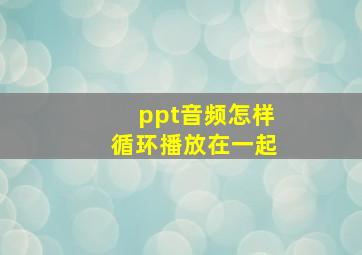 ppt音频怎样
循环播放在一起